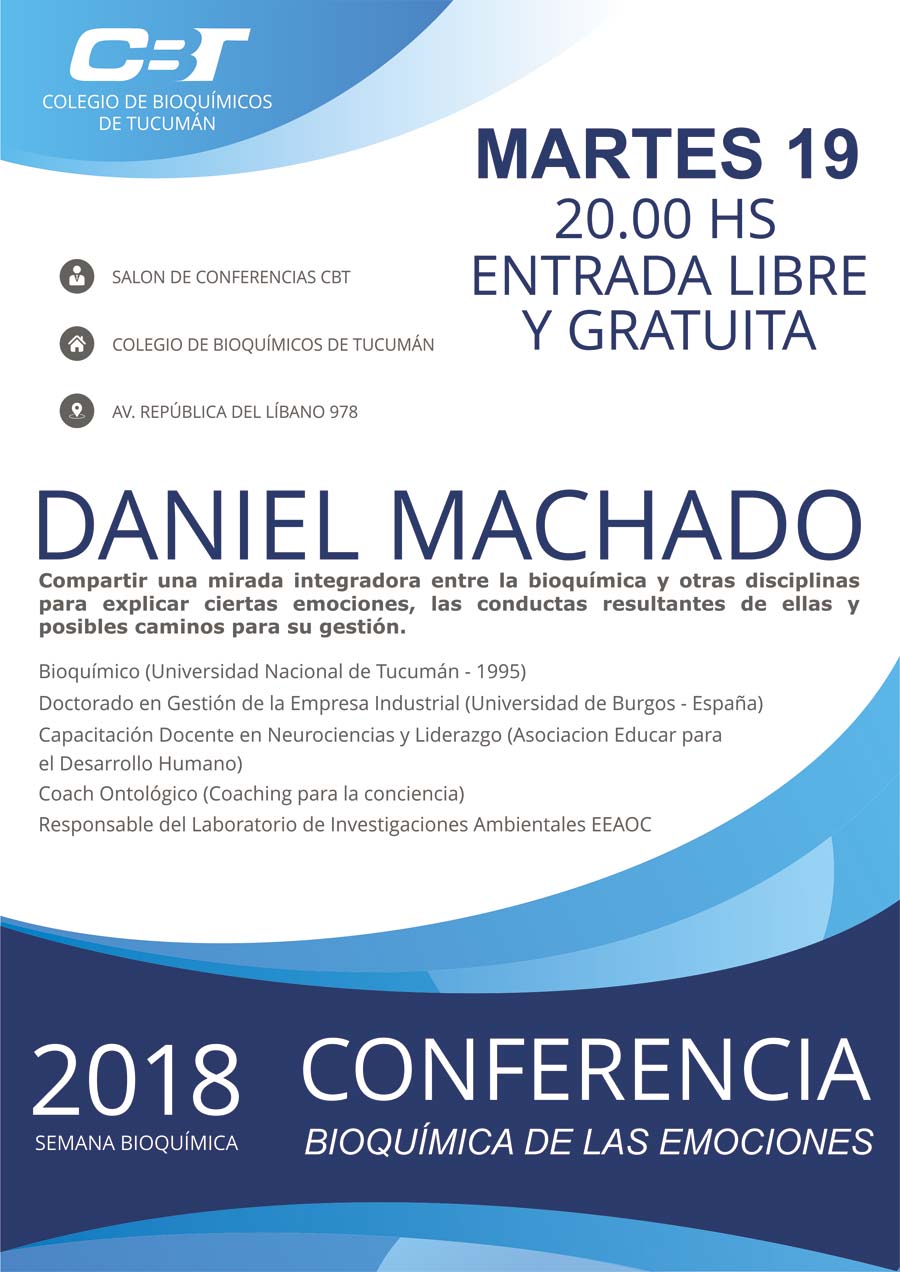 CBT
COLEGIO DE BIOQUÍMICOS
DE TUCUMÁN

MARTES 19
20.00 HS
ENTRADA LIBRE
Y GRATUITA

SALON DE CONFERENCIAS CBT

COLEGIO DE BIOQUÍMICOS DE TUCUMÁN

AV. REPÚBLICA DEL LÍBANO 978

DANIEL MACHADO

Compartir una mirada integradora entre la bioquímica y otras disciplinas para explicar ciertas emociones, las conductas resultantes de ellas y posibles caminos para su gestión.

Bioquímico (Universidad Nacional de Tucumán - 1995)
Doctorado en Gestión de la Empresa Industrial (Universidad de Burgos - España)
Capacitación Docente en Neurociencias y Liderazgo (Asociacion Educar para el Desarrollo Humano)
Coach Ontológico (Coaching para la conciencia)
Responsable del Laboratorio de Investigaciones Ambientales EEAOC

2018
SEMANA BIOQUÍMICA

CONFERENCIA
BIOQUÍMICA DE LAS EMOCIONES